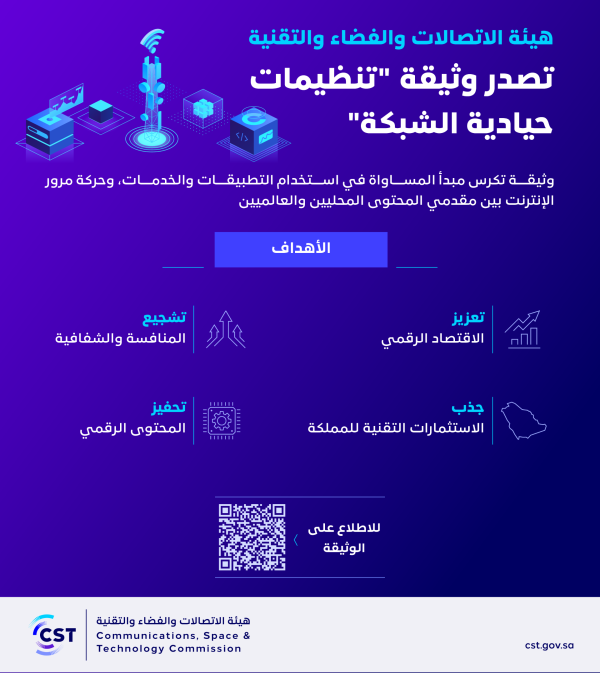 هيئة الاتصالات والفضاء والتقنية

تصدر وثيقة "تنظيمات حيادية الشبكة"

وثيقة تكرس مبدأ المساواة في استخدام التطبيقات والخدمات، وحركة مرور الإنترنت بين مقدمي المحتوى المحليين والعالميين

الأهداف

تعزيز
الاقتصاد الرقمي

تشجيع
المنافسة والشفافية

جذب
الاستثمارات التقنية للمملكة

تحفيز
المحتوى الرقمي

للاطلاع على الوثيقة

CST
هيئة الاتصالات والفضاء والتقنية
Communications, Space & Technology Commission

cst.gov.sa